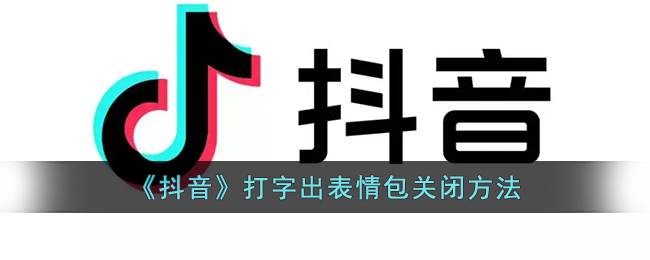 抖音

《抖音》打字出表情包关闭方法